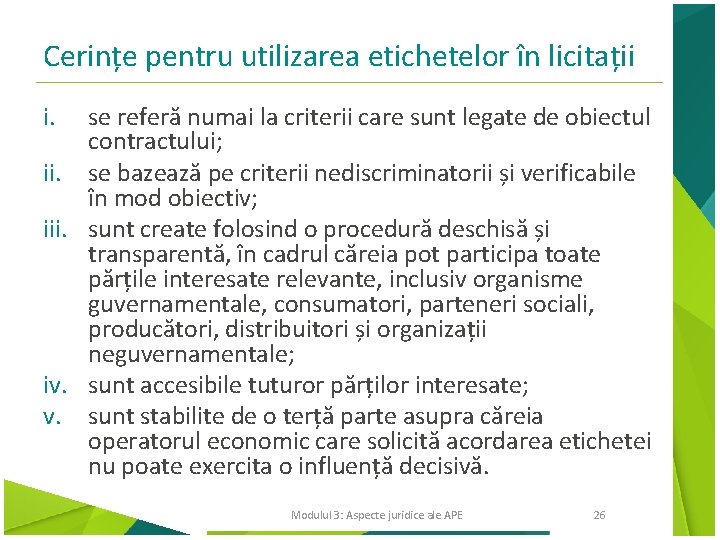 Cerințe pentru utilizarea etichetelor în licitații

i. se referă numai la criterii care sunt legate de obiectul contractului;
ii. se bazează pe criterii nediscriminatorii și verificabile în mod obiectiv;
iii. sunt create folosind o procedură deschisă și transparentă, în cadrul căreia pot participa toate părțile interesate relevante, inclusiv organisme guvernamentale, consumatori, parteneri sociali, producători, distribuitori și organizații neguvernamentale;
iv. sunt accesibile tuturor părților interesate;
v. sunt stabilite de o terță parte asupra căreia operatorul economic care solicită acordarea etichetei nu poate exercita o influență decisivă.

Modulul 3: Aspecte juridice ale APE 26